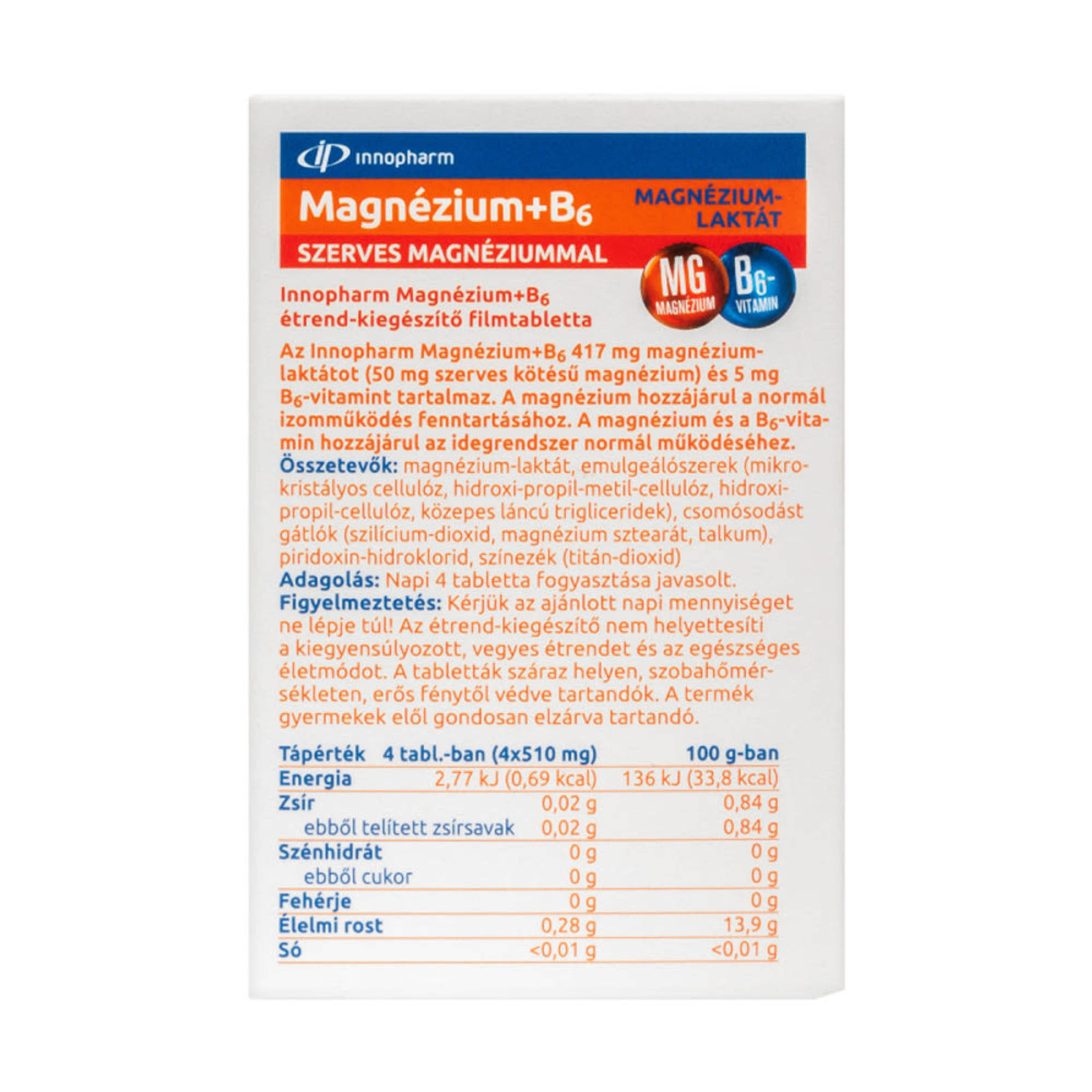 innopharm

Magnézium+$B_6$

MAGNÉZIUM-LAKTÁT

SZERVES MAGNÉZIUMMAL

MG MAGNÉZIUM

$B_6$-VITAMIN

Innopharm Magnézium+$B_6$ étrend-kiegészítő filmtabletta

Az Innopharm Magnézium+$B_6$ 417 mg magnézium-laktátot (50 mg szerves kötésű magnézium) és 5 mg $B_6$-vitamint tartalmaz. A magnézium hozzájárul a normál izomműködés fenntartásához. A magnézium és a $B_6$-vitamin hozzájárul az idegrendszer normál működéséhez.

Összetevők: magnézium-laktát, emulgeálószerek (mikrokristályos cellulóz, hidroxi-propil-metil-cellulóz, hidroxi-propil-cellulóz, közepes láncú trigliceridek), csomósodást gátlók (szilícium-dioxid, magnézium sztearát, talkum), piridoxin-hidroklorid, színezék (titán-dioxid)

Adagolás: Napi 4 tabletta fogyasztása javasolt.

Figyelmeztetés: Kérjük az ajánlott napi mennyiséget ne lépje túl! Az étrend-kiegészítő nem helyettesíti a kiegyensúlyozott, vegyes étrendet és az egészséges életmódot. A tabletták száraz helyen, szobahőmérsékleten, erős fénytől védve tartandók. A termék gyermekek elől gondosan elzárva tartandó.

| Tápérték | 4 tabl.-ban (4x510 mg) | 100 g-ban |
|---|---|---|
| Energia | 2,77 kJ (0,69 kcal) | 136 kJ (33,8 kcal) |
| Zsír | 0,02 g | 0,84 g |
| ebből telített zsírsavak | 0,02 g | 0,84 g |
| Szénhidrát | 0 g | 0 g |
| ebből cukor | 0 g | 0 g |
| Fehérje | 0 g | 0 g |
| Élelmi rost | 0,28 g | 13,9 g |
| Só | <0,01 g | <0,01 g |